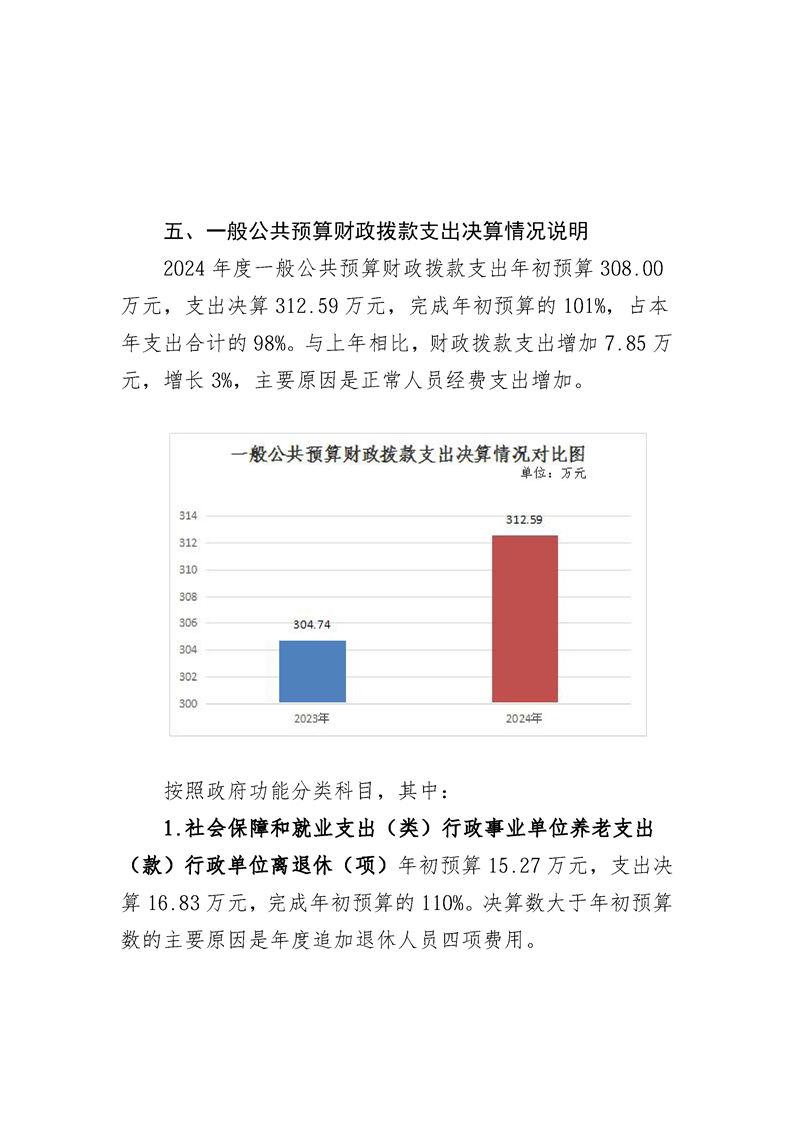 五、一般公共预算财政拨款支出决算情况说明

2024 年度一般公共预算财政拨款支出年初预算 308.00 万元，支出决算 312.59 万元，完成年初预算的 101%，占本年支出合计的 98%。与上年相比，财政拨款支出增加 7.85 万元，增长 3%，主要原因是正常人员经费支出增加。

一般公共预算财政拨款支出决算情况对比图
单位：万元

314
312
310
308
306
304
302
300

304.74
312.59

2023年
2024年

按照政府功能分类科目，其中：

1.社会保障和就业支出（类）行政事业单位养老支出（款）行政单位离退休（项）年初预算 15.27 万元，支出决算 16.83 万元，完成年初预算的 110%。决算数大于年初预算数的主要原因是年度追加退休人员四项费用。